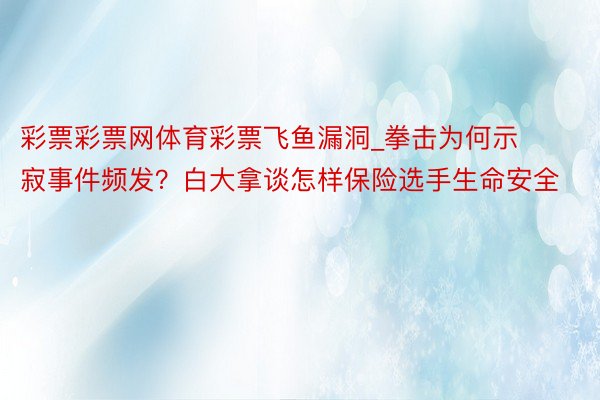 彩票彩票网体育彩票飞鱼漏洞_拳击为何示寂事件频发？白大拿谈怎样保险选手生命安全